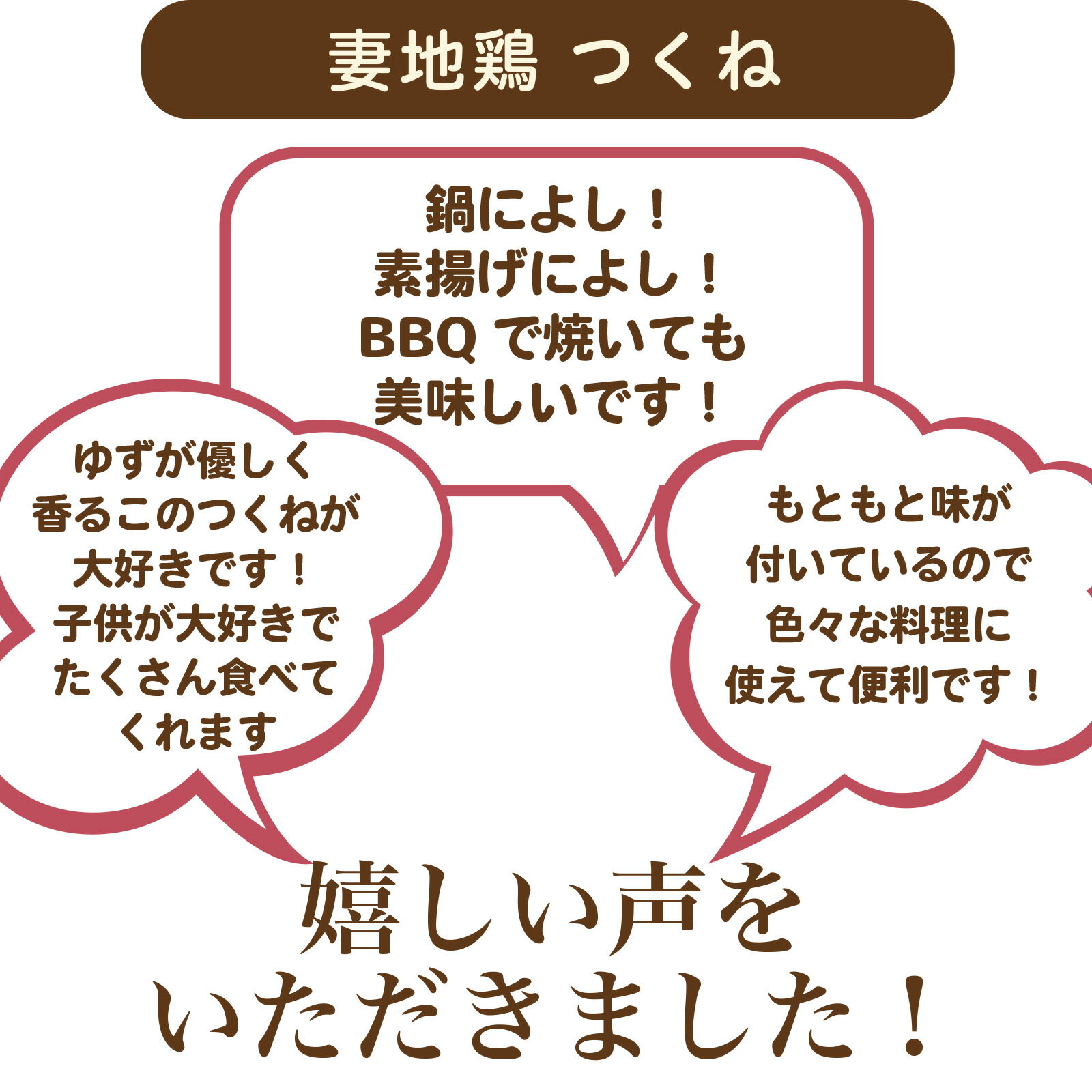 妻地鶏 つくね

鍋によし！
素揚げによし！
BBQ で焼いても
美味しいです！

ゆずが優しく
香るこのつくねが
大好きです！
子供が大好きで
たくさん食べて
くれます

もともと味が
付いているので
色々な料理に
使えて便利です！

嬉しい声を
いただきました！